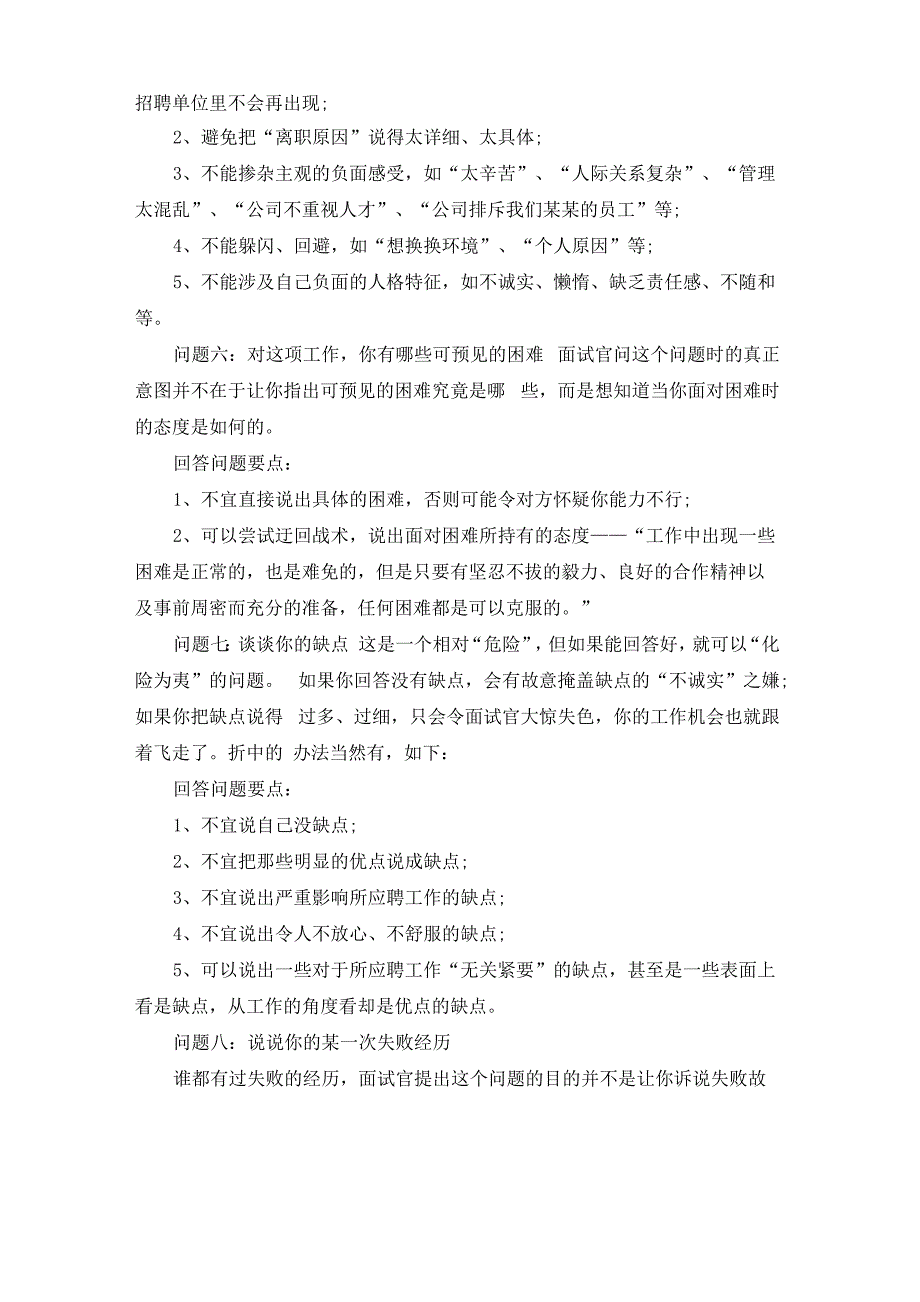 招聘单位里不会再出现;

2、避免把“离职原因”说得太详细、太具体;

3、不能掺杂主观的负面感受，如“太辛苦”、“人际关系复杂”、“管理太混乱”、“公司不重视人才”、“公司排斥我们某某的员工”等;

4、不能躲闪、回避，如“想换换环境”、“个人原因”等;

5、不能涉及自己负面的人格特征，如不诚实、懒惰、缺乏责任感、不随和等。

问题六：对这项工作，你有哪些可预见的困难 面试官问这个问题时的真正意图并不在于让你指出可预见的困难究竟是哪 些，而是想知道当你面对困难时的态度是如何的。

回答问题要点：

1、不宜直接说出具体的困难，否则可能令对方怀疑你能力不行;

2、可以尝试迂回战术，说出面对困难所持有的态度——“工作中出现一些困难是正常的，也是难免的，但是只要有坚忍不拔的毅力、良好的合作精神以及事前周密而充分的准备，任何困难都是可以克服的。”

问题七:谈谈你的缺点 这是一个相对“危险”，但如果能回答好，就可以“化险为夷”的问题。 如果你回答没有缺点，会有故意掩盖缺点的“不诚实”之嫌;如果你把缺点说得 过多、过细，只会令面试官大惊失色，你的工作机会也就跟着飞走了。折中的 办法当然有，如下：

回答问题要点：

1、不宜说自己没缺点;

2、不宜把那些明显的优点说成缺点;

3、不宜说出严重影响所应聘工作的缺点;

4、不宜说出令人不放心、不舒服的缺点;

5、可以说出一些对于所应聘工作“无关紧要”的缺点，甚至是一些表面上看是缺点，从工作的角度看却是优点的缺点。

问题八：说说你的某一次失败经历

谁都有过失败的经历，面试官提出这个问题的目的并不是让你诉说失败故